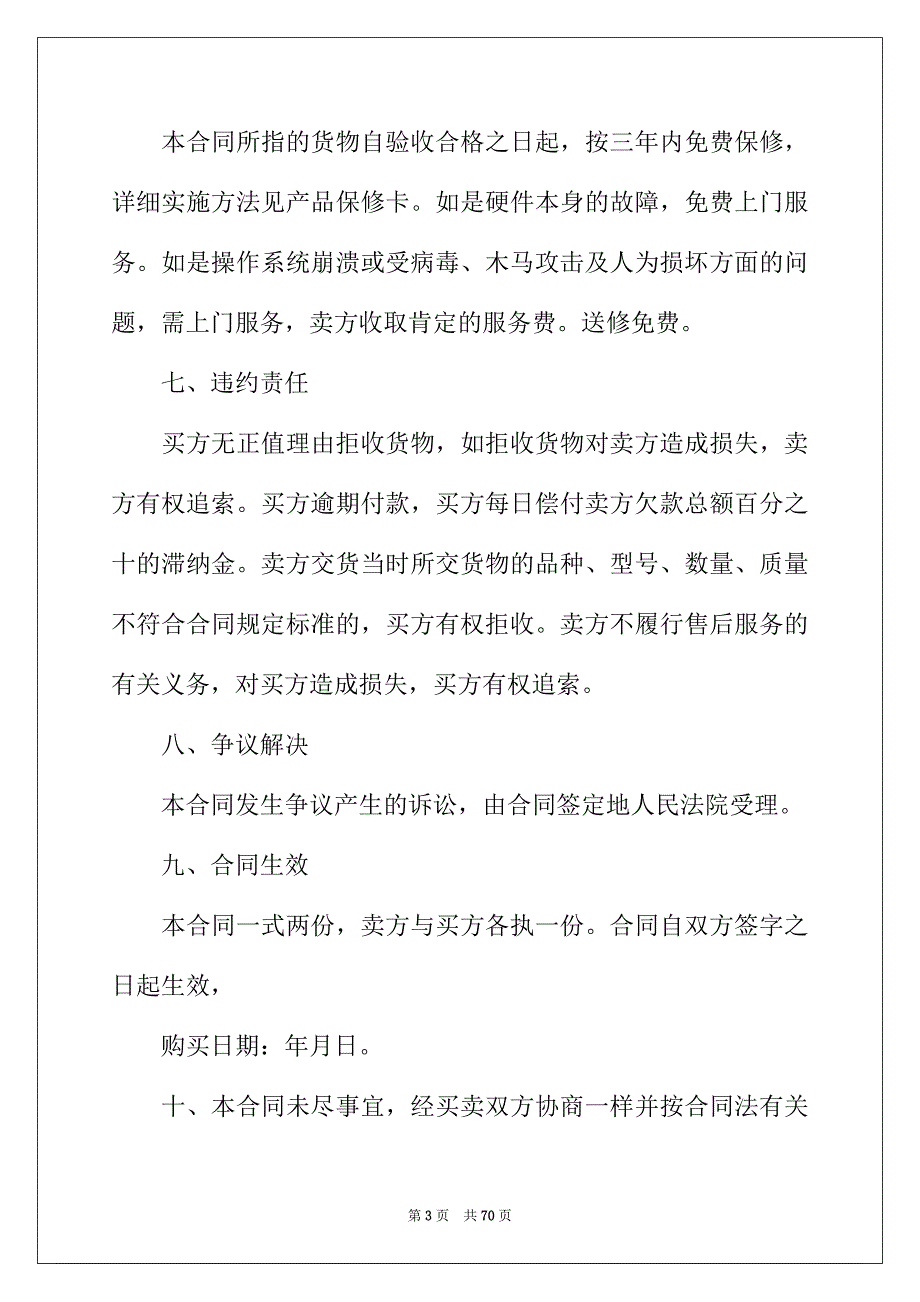 本合同所指的货物自验收合格之日起，按三年内免费保修，详细实施方法见产品保修卡。如是硬件本身的故障，免费上门服务。如是操作系统崩溃或受病毒、木马攻击及人为损坏方面的问题，需上门服务，卖方收取肯定的服务费。送修免费。

七、违约责任

买方无正值理由拒收货物，如拒收货物对卖方造成损失，卖方有权追索。买方逾期付款，买方每日偿付卖方欠款总额百分之十的滞纳金。卖方交货当时所交货物的品种、型号、数量、质量不符合合同规定标准的，买方有权拒收。卖方不履行售后服务的有关义务，对买方造成损失，买方有权追索。

八、争议解决

本合同发生争议产生的诉讼，由合同签定地人民法院受理。

九、合同生效

本合同一式两份，卖方与买方各执一份。合同自双方签字之日起生效，

购买日期：年月日。

十、本合同未尽事宜，经买卖双方协商一样并按合同法有关

第 3 页 共 70 页